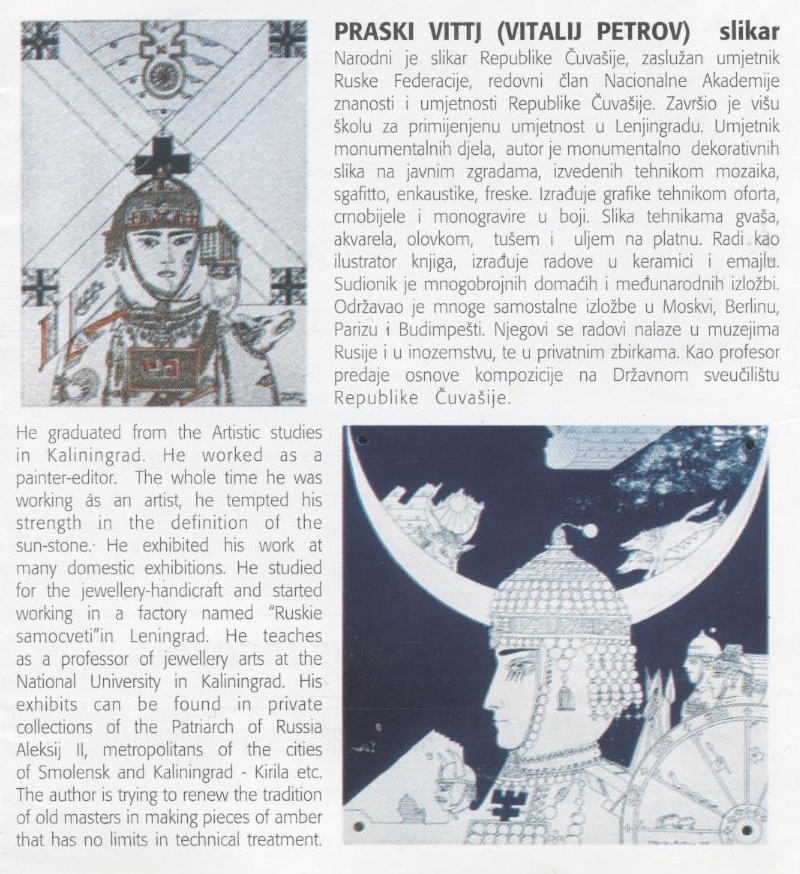 PRASKI VITTJ (VITALIJ PETROV) slikar

Narodni je slikar Republike Čuvašije, zaslužan umjetnik Ruske Federacije, redovni član Nacionalne Akademije znanosti i umjetnosti Republike Čuvašije. Završio je višu školu za primijenjenu umjetnost u Lenjingradu. Umjetnik monumentalnih djela, autor je monumentalno dekorativnih slika na javnim zgradama, izvedenih tehnikom mozaika, sgafitto, enkaustike, freske. Izrađuje grafike tehnikom oforta, crnobijele i monogravire u boji. Slika tehnikama gvaša, akvarela, olovkom, tušem i uljem na platnu. Radi kao ilustrator knjiga, izrađuje radove u keramici i emajlu. Sudionik je mnogobrojnih domaćih i međunarodnih izložbi. Održavao je mnoge samostalne izložbe u Moskvi, Berlinu, Parizu i Budimpešti. Njegovi se radovi nalaze u muzejima Rusije i u inozemstvu, te u privatnim zbirkama. Kao profesor predaje osnove kompozicije na Državnom sveučilištu Republike Čuvašije.

He graduated from the Artistic studies in Kaliningrad. He worked as a painter-editor. The whole time he was working as an artist, he tempted his strength in the definition of the sun-stone. He exhibited his work at many domestic exhibitions. He studied for the jewellery-handicraft and started working in a factory named "Ruskie samocveti"in Leningrad. He teaches as a professor of jewellery arts at the National University in Kaliningrad. His exhibits can be found in private collections of the Patriarch of Russia Aleksij II, metropolitans of the cities of Smolensk and Kaliningrad - Kirila etc. The author is trying to renew the tradition of old masters in making pieces of amber that has no limits in technical treatment.